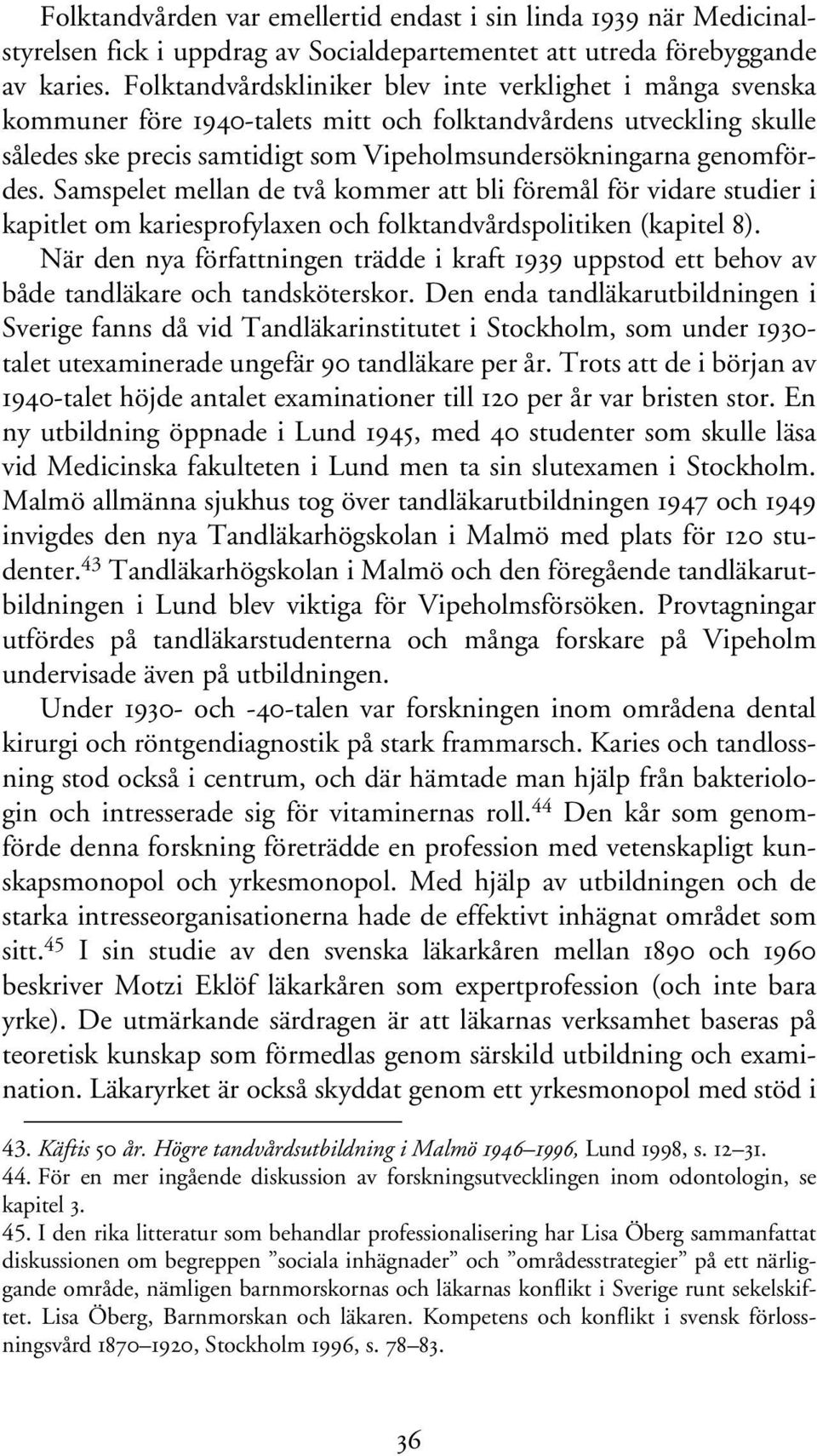 Folktandvården var emellertid endast i sin linda 1939 när Medicinalstyrelsen fick i uppdrag av Socialdepartementet att utreda förebyggande av karies. Folktandvårdskliniker blev inte verklighet i många svenska kommuner före 1940-talets mitt och folktandvårdens utveckling skulle således ske precis samtidigt som Vipeholmsundersökningarna genomfördes. Samspelet mellan de två kommer att bli föremål för vidare studier i kapitlet om kariesprofylaxen och folktandvårdspolitiken (kapitel 8).

När den nya författningen trädde i kraft 1939 uppstod ett behov av både tandläkare och tandsköterskor. Den enda tandläkarutbildningen i Sverige fanns då vid Tandläkarinstitutet i Stockholm, som under 1930-talet utexaminerade ungefär 90 tandläkare per år. Trots att de i början av 1940-talet höjde antalet examinationer till 120 per år var bristen stor. En ny utbildning öppnade i Lund 1945, med 40 studenter som skulle läsa vid Medicinska fakulteten i Lund men ta sin slutexamen i Stockholm. Malmö allmänna sjukhus tog över tandläkarutbildningen 1947 och 1949 invigdes den nya Tandläkarhögskolan i Malmö med plats för 120 studenter.$^{43}$ Tandläkarhögskolan i Malmö och den föregående tandläkarutbildningen i Lund blev viktiga för Vipeholmsförsöken. Provtagningar utfördes på tandläkarstudenterna och många forskare på Vipeholm undervisade även på utbildningen.

Under 1930- och -40-talen var forskningen inom områdena dental kirurgi och röntgendiagnostik på stark frammarsch. Karies och tandlossning stod också i centrum, och där hämtade man hjälp från bakteriologin och intresserade sig för vitaminernas roll.$^{44}$ Den kår som genomförde denna forskning företrädde en profession med vetenskapligt kunskapsmonopol och yrkesmonopol. Med hjälp av utbildningen och de starka intresseorganisationerna hade de effektivt inhägnat området som sitt.$^{45}$ I sin studie av den svenska läkarkåren mellan 1890 och 1960 beskriver Motzi Eklöf läkarkåren som expertprofession (och inte bara yrke). De utmärkande särdragen är att läkarnas verksamhet baseras på teoretisk kunskap som förmedlas genom särskild utbildning och examination. Läkaryrket är också skyddat genom ett yrkesmonopol med stöd i

43. Käftis 50 år. Högre tandvårdsutbildning i Malmö 1946–1996, Lund 1998, s. 12–31.
44. För en mer ingående diskussion av forskningsutvecklingen inom odontologin, se kapitel 3.
45. I den rika litteratur som behandlar professionalisering har Lisa Öberg sammanfattat diskussionen om begreppen ”sociala inhägnader” och ”områdesstrategier” på ett närliggande område, nämligen barnmorskornas och läkarnas konflikt i Sverige runt sekelskiftet. Lisa Öberg, Barnmorskan och läkaren. Kompetens och konflikt i svensk förlossningsvård 1870–1920, Stockholm 1996, s. 78–83.

36